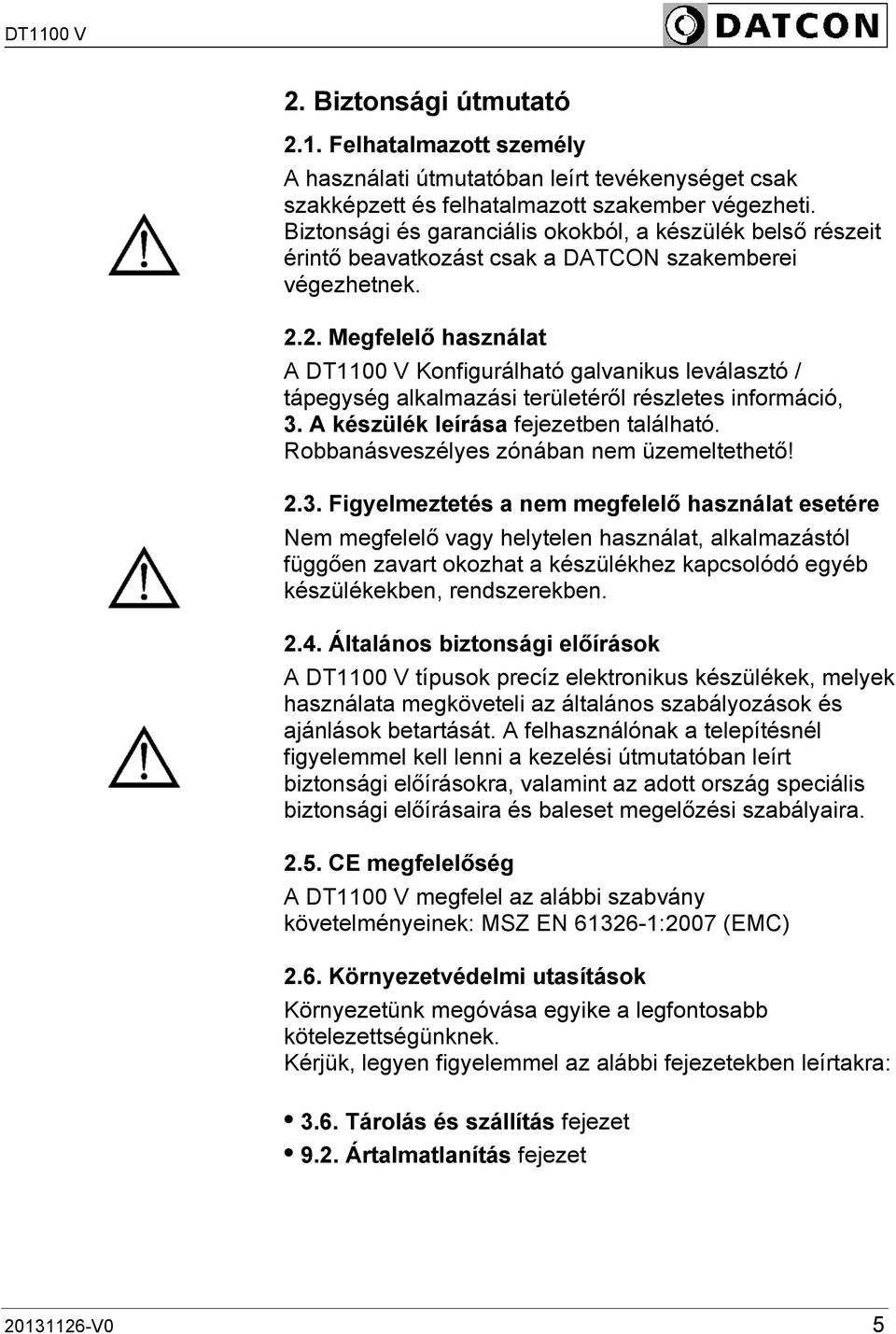 DT1100 V

DATCON

2. Biztonsági útmutató

2.1. Felhatalmazott személy

A használati útmutatóban leírt tevékenységet csak szakképzett és felhatalmazott szakember végezheti. Biztonsági és garanciális okokból, a készülék belső részeit érintő beavatkozást csak a DATCON szakemberei végezhetnek.

2.2. Megfelelő használat

A DT1100 V Konfigurálható galvanikus leválasztó / tápegység alkalmazási területéről részletes információ, 3. A készülék leírása fejezetben található. Robbanásveszélyes zónában nem üzemeltethető!

2.3. Figyelmeztetés a nem megfelelő használat esetére

Nem megfelelő vagy helytelen használat, alkalmazástól függően zavart okozhat a készülékhez kapcsolódó egyéb készülékekben, rendszerekben.

2.4. Általános biztonsági előírások

A DT1100 V típusok precíz elektronikus készülékek, melyek használata megköveteli az általános szabályozások és ajánlások betartását. A felhasználónak a telepítésnél figyelemmel kell lenni a kezelési útmutatóban leírt biztonsági előírásokra, valamint az adott ország speciális biztonsági előírásaira és baleset megelőzési szabályaira.

2.5. CE megfelelőség

A DT1100 V megfelel az alábbi szabvány követelményeinek: MSZ EN 61326-1:2007 (EMC)

2.6. Környezetvédelmi utasítások

Környezetünk megóvása egyike a legfontosabb kötelezettségünknek.
Kérjük, legyen figyelemmel az alábbi fejezetekben leírtakra:

• 3.6. Tárolás és szállítás fejezet
• 9.2. Ártalmatlanítás fejezet

20131126-V0

5